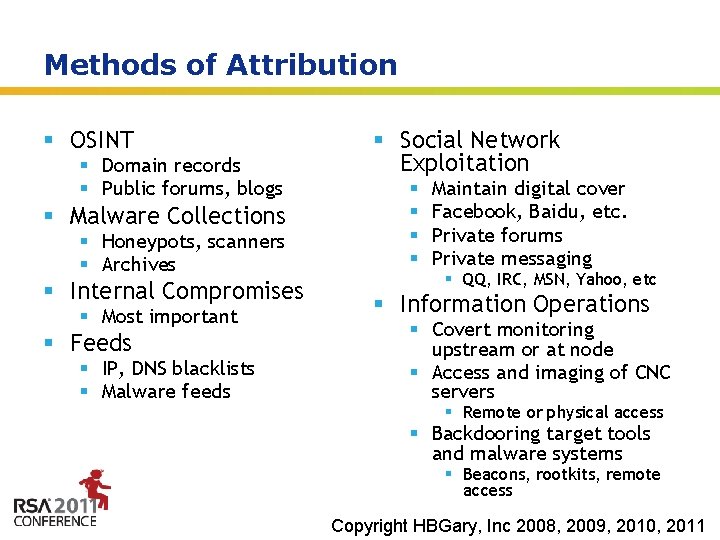 Methods of Attribution

- OSINT
  - Domain records
  - Public forums, blogs
- Malware Collections
  - Honeypots, scanners
  - Archives
- Internal Compromises
  - Most important
- Feeds
  - IP, DNS blacklists
  - Malware feeds

- Social Network Exploitation
  - Maintain digital cover
  - Facebook, Baidu, etc.
  - Private forums
  - Private messaging
    - QQ, IRC, MSN, Yahoo, etc
- Information Operations
  - Covert monitoring upstream or at node
  - Access and imaging of CNC servers
    - Remote or physical access
  - Backdooring target tools and malware systems
    - Beacons, rootkits, remote access

RSA 2011 CONFERENCE

Copyright HBGary, Inc 2008, 2009, 2010, 2011